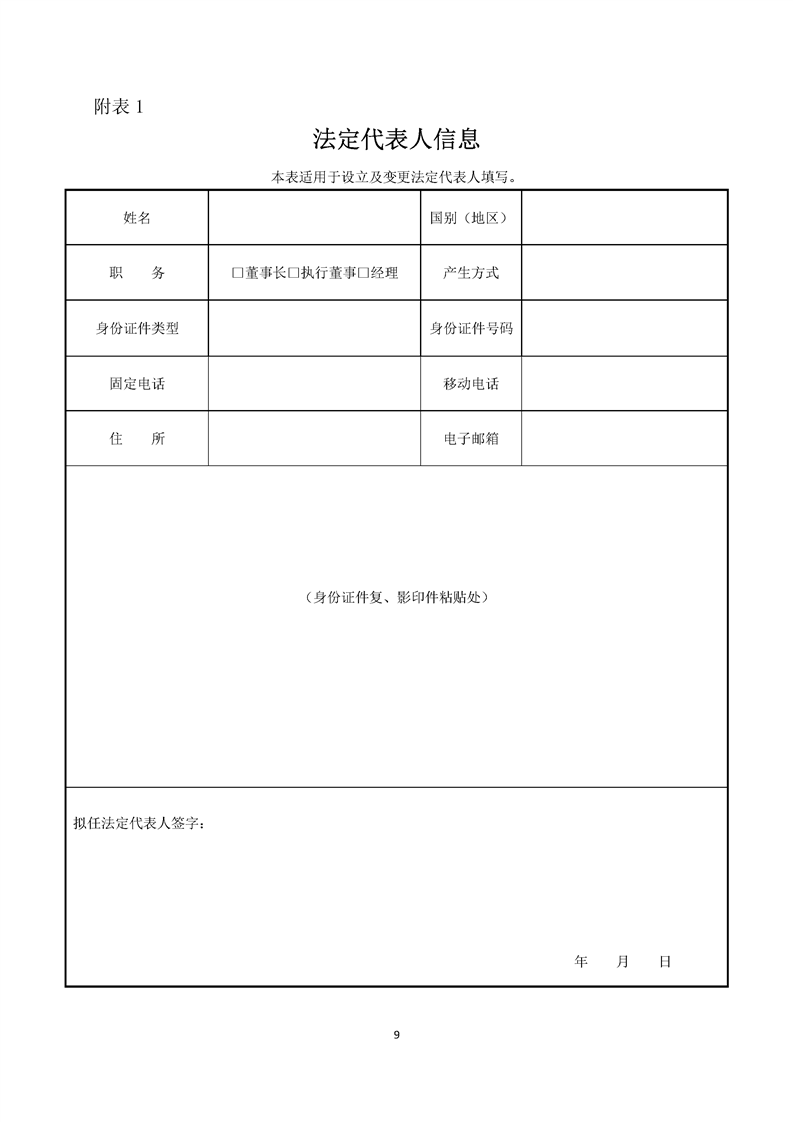 附表 1

法定代表人信息

本表适用于设立及变更法定代表人填写。

| 姓名 | | 国别（地区） | |
|---|---|---|---|
| 职　　务 | □董事长□执行董事□经理 | 产生方式 | |
| 身份证件类型 | | 身份证件号码 | |
| 固定电话 | | 移动电话 | |
| 住　　所 | | 电子邮箱 | |

（身份证件复、影印件粘贴处）

拟任法定代表人签字：

年　　月　　日

9